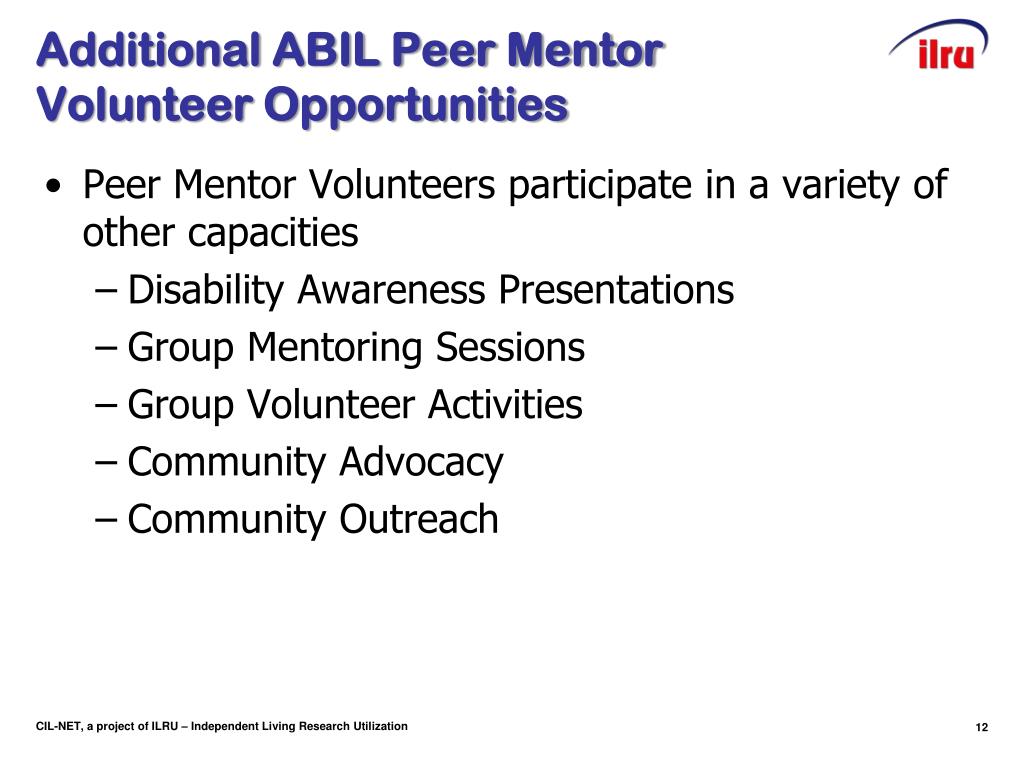 Additional ABIL Peer Mentor Volunteer Opportunities

ilru

• Peer Mentor Volunteers participate in a variety of other capacities
– Disability Awareness Presentations
– Group Mentoring Sessions
– Group Volunteer Activities
– Community Advocacy
– Community Outreach

CIL-NET, a project of ILRU – Independent Living Research Utilization

12